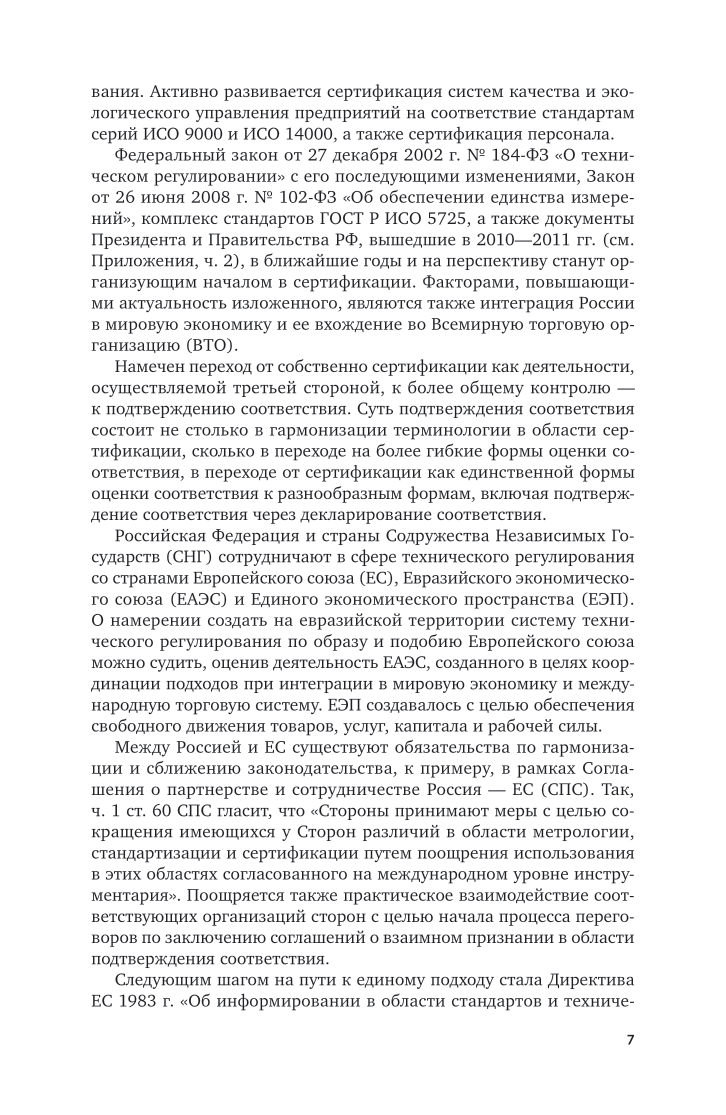 вания. Активно развивается сертификация систем качества и экологического управления предприятий на соответствие стандартам серий ИСО 9000 и ИСО 14000, а также сертификация персонала.

Федеральный закон от 27 декабря 2002 г. № 184-ФЗ «О техническом регулировании» с его последующими изменениями, Закон от 26 июня 2008 г. № 102-ФЗ «Об обеспечении единства измерений», комплекс стандартов ГОСТ Р ИСО 5725, а также документы Президента и Правительства РФ, вышедшие в 2010—2011 гг. (см. Приложения, ч. 2), в ближайшие годы и на перспективу станут организующим началом в сертификации. Факторами, повышающими актуальность изложенного, являются также интеграция России в мировую экономику и ее вхождение во Всемирную торговую организацию (ВТО).

Намечен переход от собственно сертификации как деятельности, осуществляемой третьей стороной, к более общему контролю — к подтверждению соответствия. Суть подтверждения соответствия состоит не столько в гармонизации терминологии в области сертификации, сколько в переходе на более гибкие формы оценки соответствия, в переходе от сертификации как единственной формы оценки соответствия к разнообразным формам, включая подтверждение соответствия через декларирование соответствия.

Российская Федерация и страны Содружества Независимых Государств (СНГ) сотрудничают в сфере технического регулирования со странами Европейского союза (ЕС), Евразийского экономического союза (ЕАЭС) и Единого экономического пространства (ЕЭП). О намерении создать на евразийской территории систему технического регулирования по образу и подобию Европейского союза можно судить, оценив деятельность ЕАЭС, созданного в целях координации подходов при интеграции в мировую экономику и международную торговую систему. ЕЭП создавалось с целью обеспечения свободного движения товаров, услуг, капитала и рабочей силы.

Между Россией и ЕС существуют обязательства по гармонизации и сближению законодательства, к примеру, в рамках Соглашения о партнерстве и сотрудничестве Россия — ЕС (СПС). Так, ч. 1 ст. 60 СПС гласит, что «Стороны принимают меры с целью сокращения имеющихся у Сторон различий в области метрологии, стандартизации и сертификации путем поощрения использования в этих областях согласованного на международном уровне инструментария». Поощряется также практическое взаимодействие соответствующих организаций сторон с целью начала процесса переговоров по заключению соглашений о взаимном признании в области подтверждения соответствия.

Следующим шагом на пути к единому подходу стала Директива ЕС 1983 г. «Об информировании в области стандартов и техниче-

7